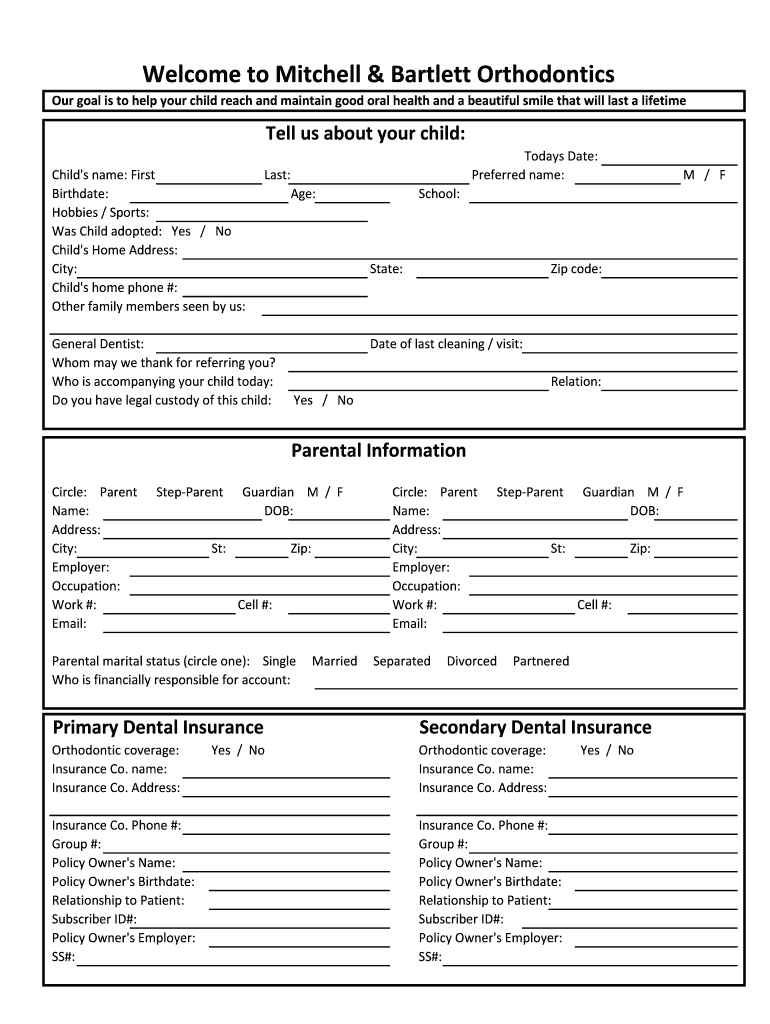 Welcome to Mitchell & Bartlett Orthodontics

Our goal is to help your child reach and maintain good oral health and a beautiful smile that will last a lifetime

Tell us about your child:

Todays Date:
Child's name: First Last: Preferred name: M / F
Birthdate: Age: School:
Hobbies / Sports:
Was Child adopted: Yes / No
Child's Home Address:
City: State: Zip code:
Child's home phone #:
Other family members seen by us:

General Dentist: Date of last cleaning / visit:
Whom may we thank for referring you?
Who is accompanying your child today: Relation:
Do you have legal custody of this child: Yes / No

Parental Information

Circle: Parent Step-Parent Guardian M / F
Name: DOB:
Address:
City: St: Zip:
Employer:
Occupation:
Work #: Cell #:
Email:

Circle: Parent Step-Parent Guardian M / F
Name: DOB:
Address:
City: St: Zip:
Employer:
Occupation:
Work #: Cell #:
Email:

Parental marital status (circle one): Single Married Separated Divorced Partnered
Who is financially responsible for account:

Primary Dental Insurance
Orthodontic coverage: Yes / No
Insurance Co. name:
Insurance Co. Address:

Insurance Co. Phone #:
Group #:
Policy Owner's Name:
Policy Owner's Birthdate:
Relationship to Patient:
Subscriber ID#:
Policy Owner's Employer:
SS#:

Secondary Dental Insurance
Orthodontic coverage: Yes / No
Insurance Co. name:
Insurance Co. Address:

Insurance Co. Phone #:
Group #:
Policy Owner's Name:
Policy Owner's Birthdate:
Relationship to Patient:
Subscriber ID#:
Policy Owner's Employer:
SS#: